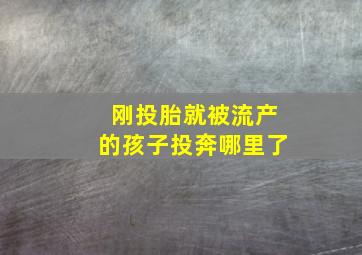 刚投胎就被流产
的孩子投奔哪里了